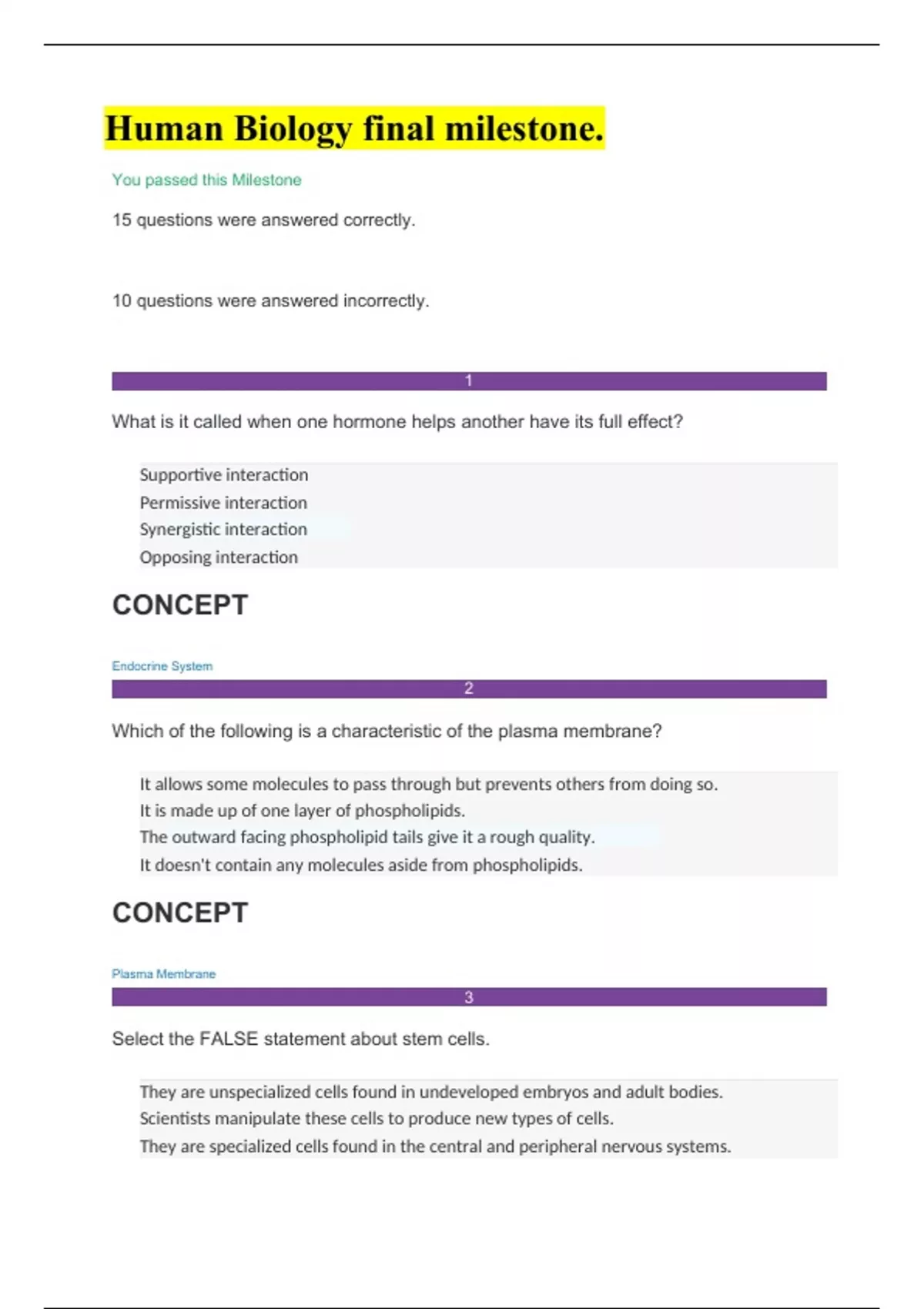 Human Biology final milestone.

You passed this Milestone

15 questions were answered correctly.

10 questions were answered incorrectly.

1

What is it called when one hormone helps another have its full effect?

Supportive interaction
Permissive interaction
Synergistic interaction
Opposing interaction

CONCEPT

Endocrine System

2

Which of the following is a characteristic of the plasma membrane?

It allows some molecules to pass through but prevents others from doing so.
It is made up of one layer of phospholipids.
The outward facing phospholipid tails give it a rough quality.
It doesn't contain any molecules aside from phospholipids.

CONCEPT

Plasma Membrane

3

Select the FALSE statement about stem cells.

They are unspecialized cells found in undeveloped embryos and adult bodies.
Scientists manipulate these cells to produce new types of cells.
They are specialized cells found in the central and peripheral nervous systems.